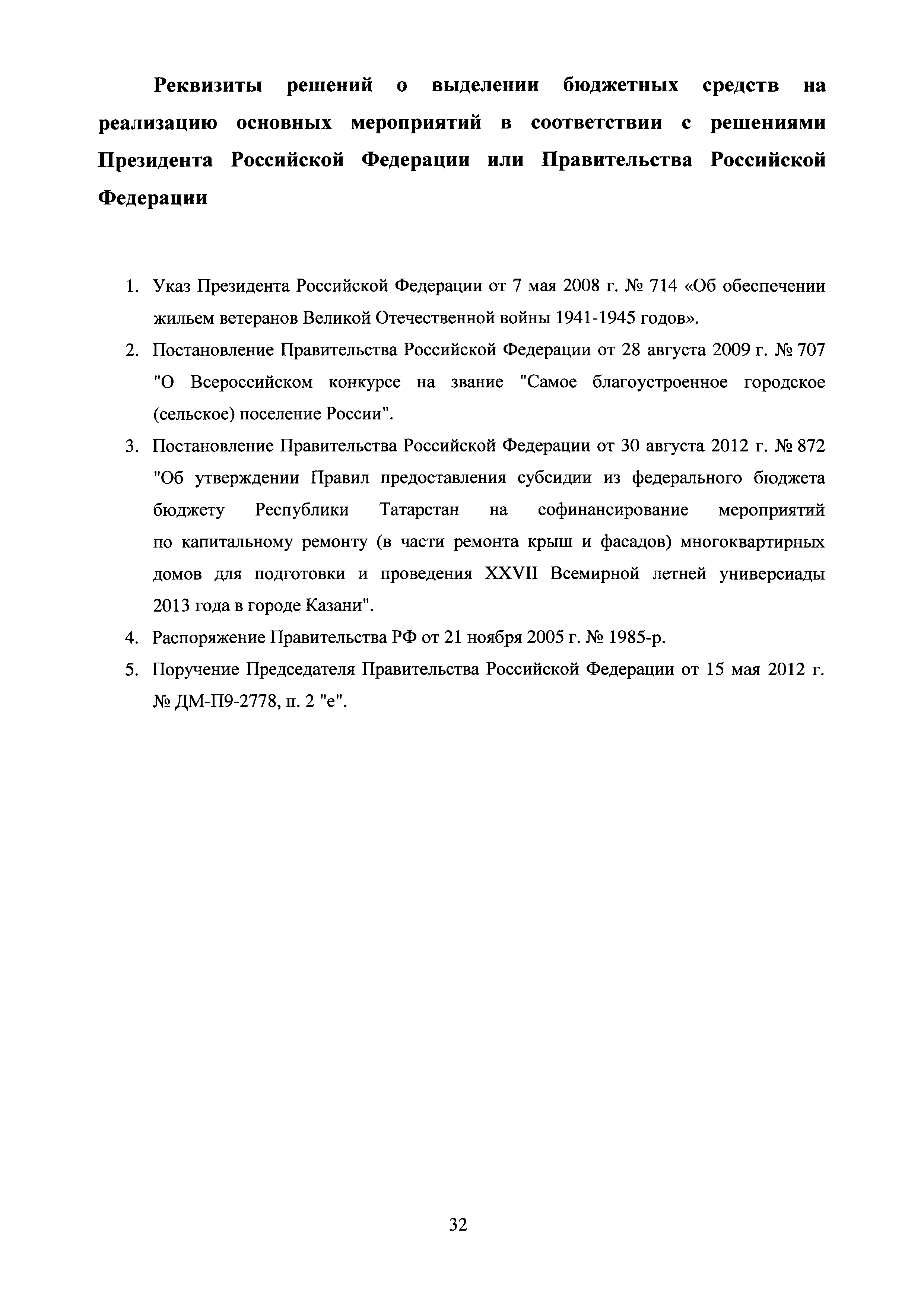 Реквизиты решений о выделении бюджетных средств на реализацию основных мероприятий в соответствии с решениями Президента Российской Федерации или Правительства Российской Федерации

1. Указ Президента Российской Федерации от 7 мая 2008 г. № 714 «Об обеспечении жильем ветеранов Великой Отечественной войны 1941-1945 годов».
2. Постановление Правительства Российской Федерации от 28 августа 2009 г. № 707 "О Всероссийском конкурсе на звание "Самое благоустроенное городское (сельское) поселение России".
3. Постановление Правительства Российской Федерации от 30 августа 2012 г. № 872 "Об утверждении Правил предоставления субсидии из федерального бюджета бюджету Республики Татарстан на софинансирование мероприятий по капитальному ремонту (в части ремонта крыш и фасадов) многоквартирных домов для подготовки и проведения XXVII Всемирной летней универсиады 2013 года в городе Казани".
4. Распоряжение Правительства РФ от 21 ноября 2005 г. № 1985-р.
5. Поручение Председателя Правительства Российской Федерации от 15 мая 2012 г. № ДМ-П9-2778, п. 2 "е".

32